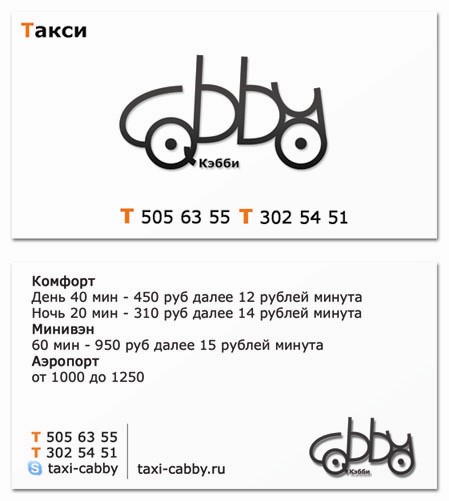 Такси

Cabby
Кэбби

Т 505 63 55 Т 302 54 51

Комфорт
День 40 мин - 450 руб далее 12 рублей минута
Ночь 20 мин - 310 руб далее 14 рублей минута
Минивэн
60 мин - 950 руб далее 15 рублей минута
Аэропорт
от 1000 до 1250

Т 505 63 55
Т 302 54 51
taxi-cabby

taxi-cabby.ru

Cabby
Кэбби